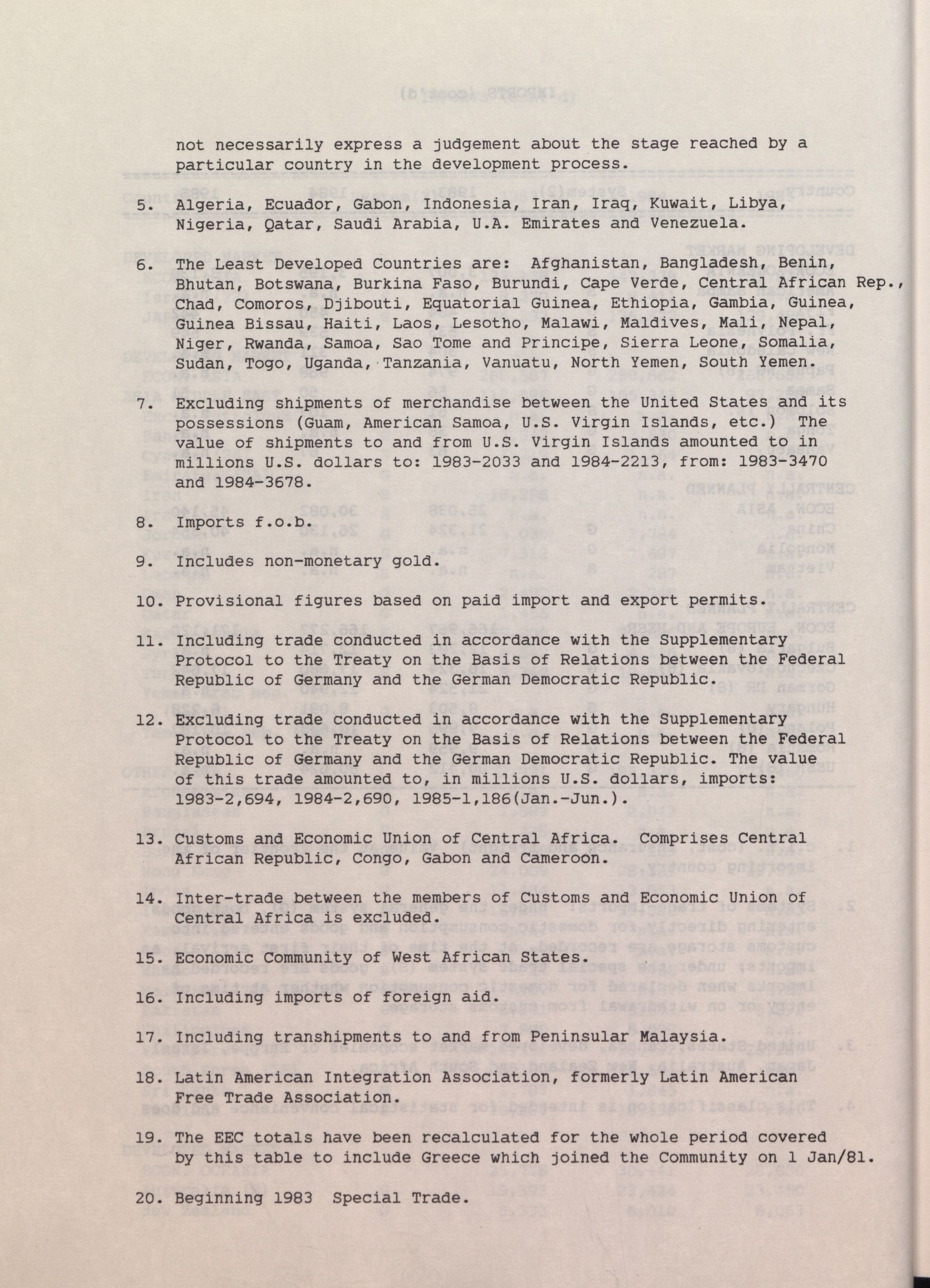 not necessarily express a judgement about the stage reached by a particular country in the development process.

5. Algeria, Ecuador, Gabon, Indonesia, Iran, Iraq, Kuwait, Libya, Nigeria, Qatar, Saudi Arabia, U.A. Emirates and Venezuela.

6. The Least Developed Countries are: Afghanistan, Bangladesh, Benin, Bhutan, Botswana, Burkina Faso, Burundi, Cape Verde, Central African Rep., Chad, Comoros, Djibouti, Equatorial Guinea, Ethiopia, Gambia, Guinea, Guinea Bissau, Haiti, Laos, Lesotho, Malawi, Maldives, Mali, Nepal, Niger, Rwanda, Samoa, Sao Tome and Principe, Sierra Leone, Somalia, Sudan, Togo, Uganda, Tanzania, Vanuatu, North Yemen, South Yemen.

7. Excluding shipments of merchandise between the United States and its possessions (Guam, American Samoa, U.S. Virgin Islands, etc.) The value of shipments to and from U.S. Virgin Islands amounted to in millions U.S. dollars to: 1983-2033 and 1984-2213, from: 1983-3470 and 1984-3678.

8. Imports f.o.b.

9. Includes non-monetary gold.

10. Provisional figures based on paid import and export permits.

11. Including trade conducted in accordance with the Supplementary Protocol to the Treaty on the Basis of Relations between the Federal Republic of Germany and the German Democratic Republic.

12. Excluding trade conducted in accordance with the Supplementary Protocol to the Treaty on the Basis of Relations between the Federal Republic of Germany and the German Democratic Republic. The value of this trade amounted to, in millions U.S. dollars, imports: 1983-2,694, 1984-2,690, 1985-1,186(Jan.-Jun.).

13. Customs and Economic Union of Central Africa. Comprises Central African Republic, Congo, Gabon and Cameroon.

14. Inter-trade between the members of Customs and Economic Union of Central Africa is excluded.

15. Economic Community of West African States.

16. Including imports of foreign aid.

17. Including transhipments to and from Peninsular Malaysia.

18. Latin American Integration Association, formerly Latin American Free Trade Association.

19. The EEC totals have been recalculated for the whole period covered by this table to include Greece which joined the Community on 1 Jan/81.

20. Beginning 1983 Special Trade.